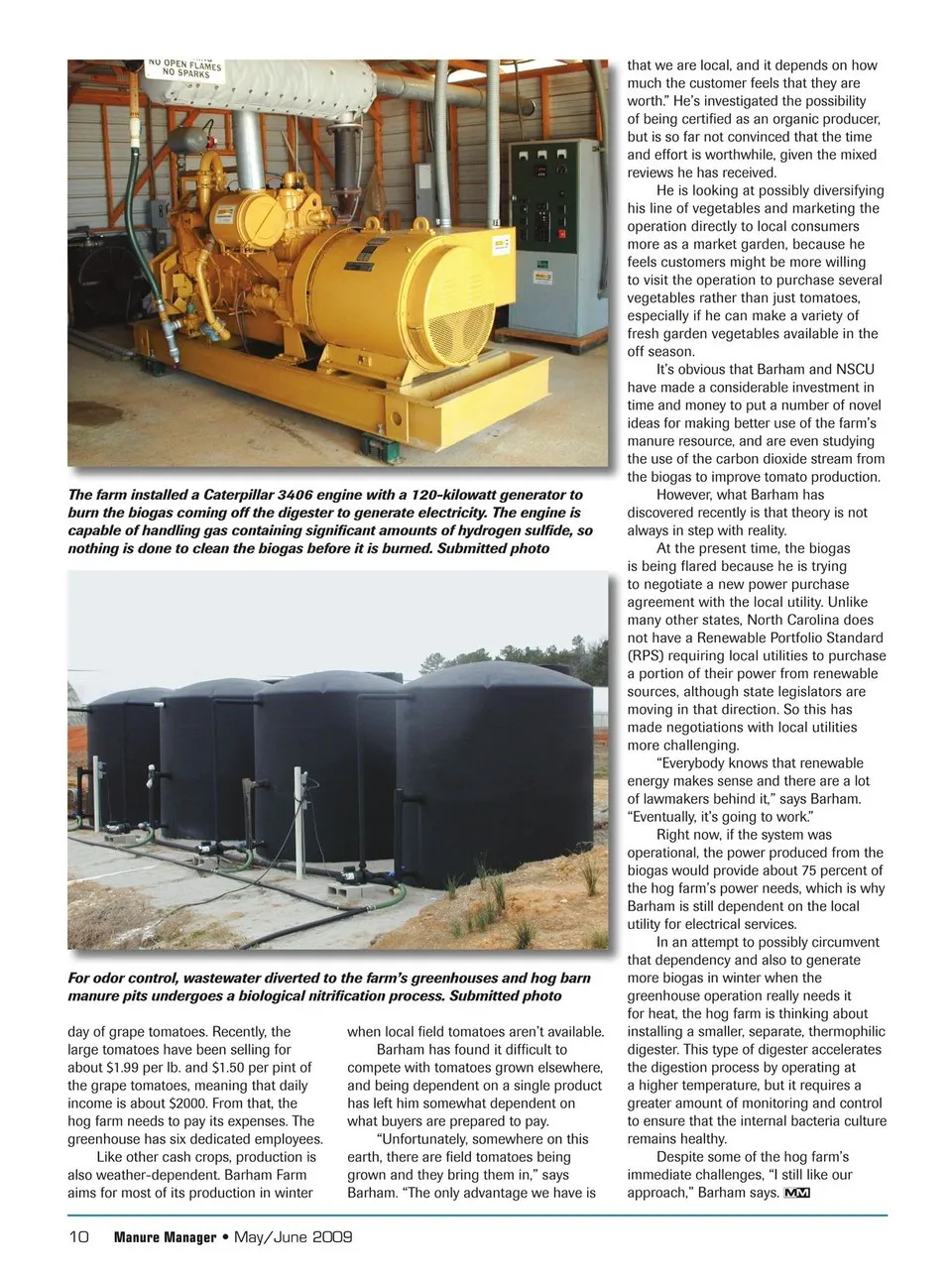 NO OPEN FLAMES
NO SPARKS

The farm installed a Caterpillar 3406 engine with a 120-kilowatt generator to burn the biogas coming off the digester to generate electricity. The engine is capable of handling gas containing significant amounts of hydrogen sulfide, so nothing is done to clean the biogas before it is burned. Submitted photo

For odor control, wastewater diverted to the farm's greenhouses and hog barn manure pits undergoes a biological nitrification process. Submitted photo

day of grape tomatoes. Recently, the large tomatoes have been selling for about $1.99 per lb. and $1.50 per pint of the grape tomatoes, meaning that daily income is about $2000. From that, the hog farm needs to pay its expenses. The greenhouse has six dedicated employees.

Like other cash crops, production is also weather-dependent. Barham Farm aims for most of its production in winter when local field tomatoes aren't available.

Barham has found it difficult to compete with tomatoes grown elsewhere, and being dependent on a single product has left him somewhat dependent on what buyers are prepared to pay.

"Unfortunately, somewhere on this earth, there are field tomatoes being grown and they bring them in," says Barham. "The only advantage we have is that we are local, and it depends on how much the customer feels that they are worth." He's investigated the possibility of being certified as an organic producer, but is so far not convinced that the time and effort is worthwhile, given the mixed reviews he has received.

He is looking at possibly diversifying his line of vegetables and marketing the operation directly to local consumers more as a market garden, because he feels customers might be more willing to visit the operation to purchase several vegetables rather than just tomatoes, especially if he can make a variety of fresh garden vegetables available in the off season.

It's obvious that Barham and NSCU have made a considerable investment in time and money to put a number of novel ideas for making better use of the farm's manure resource, and are even studying the use of the carbon dioxide stream from the biogas to improve tomato production.

However, what Barham has discovered recently is that theory is not always in step with reality.

At the present time, the biogas is being flared because he is trying to negotiate a new power purchase agreement with the local utility. Unlike many other states, North Carolina does not have a Renewable Portfolio Standard (RPS) requiring local utilities to purchase a portion of their power from renewable sources, although state legislators are moving in that direction. So this has made negotiations with local utilities more challenging.

"Everybody knows that renewable energy makes sense and there are a lot of lawmakers behind it," says Barham. "Eventually, it's going to work."

Right now, if the system was operational, the power produced from the biogas would provide about 75 percent of the hog farm's power needs, which is why Barham is still dependent on the local utility for electrical services.

In an attempt to possibly circumvent that dependency and also to generate more biogas in winter when the greenhouse operation really needs it for heat, the hog farm is thinking about installing a smaller, separate, thermophilic digester. This type of digester accelerates the digestion process by operating at a higher temperature, but it requires a greater amount of monitoring and control to ensure that the internal bacteria culture remains healthy.

Despite some of the hog farm's immediate challenges, "I still like our approach," Barham says. MM

10 Manure Manager • May/June 2009